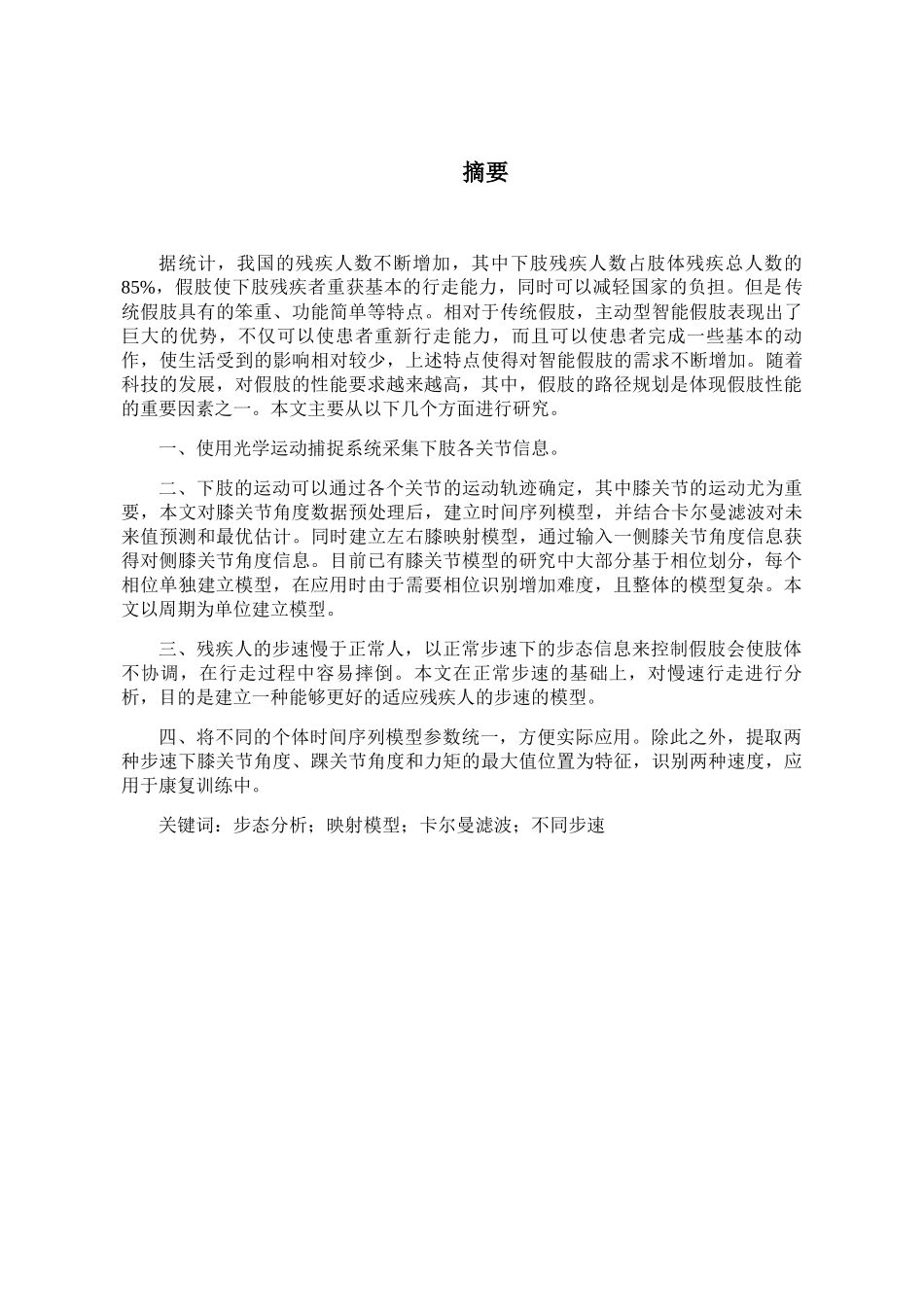 摘要

据统计，我国的残疾人数不断增加，其中下肢残疾人数占肢体残疾总人数的85%，假肢使下肢残疾者重获基本的行走能力，同时可以减轻国家的负担。但是传统假肢具有的笨重、功能简单等特点。相对于传统假肢，主动型智能假肢表现出了巨大的优势，不仅可以使患者重新行走能力，而且可以使患者完成一些基本的动作，使生活受到的影响相对较少，上述特点使得对智能假肢的需求不断增加。随着科技的发展，对假肢的性能要求越来越高，其中，假肢的路径规划是体现假肢性能的重要因素之一。本文主要从以下几个方面进行研究。

一、使用光学运动捕捉系统采集下肢各关节信息。

二、下肢的运动可以通过各个关节的运动轨迹确定，其中膝关节的运动尤为重要，本文对膝关节角度数据预处理后，建立时间序列模型，并结合卡尔曼滤波对未来值预测和最优估计。同时建立左右膝映射模型，通过输入一侧膝关节角度信息获得对侧膝关节角度信息。目前已有膝关节模型的研究中大部分基于相位划分，每个相位单独建立模型，在应用时由于需要相位识别增加难度，且整体的模型复杂。本文以周期为单位建立模型。

三、残疾人的步速慢于正常人，以正常步速下的步态信息来控制假肢会使肢体不协调，在行走过程中容易摔倒。本文在正常步速的基础上，对慢速行走进行分析，目的是建立一种能够更好的适应残疾人的步速的模型。

四、将不同的个体时间序列模型参数统一，方便实际应用。除此之外，提取两种步速下膝关节角度、踝关节角度和力矩的最大值位置为特征，识别两种速度，应用于康复训练中。

关键词：步态分析；映射模型；卡尔曼滤波；不同步速